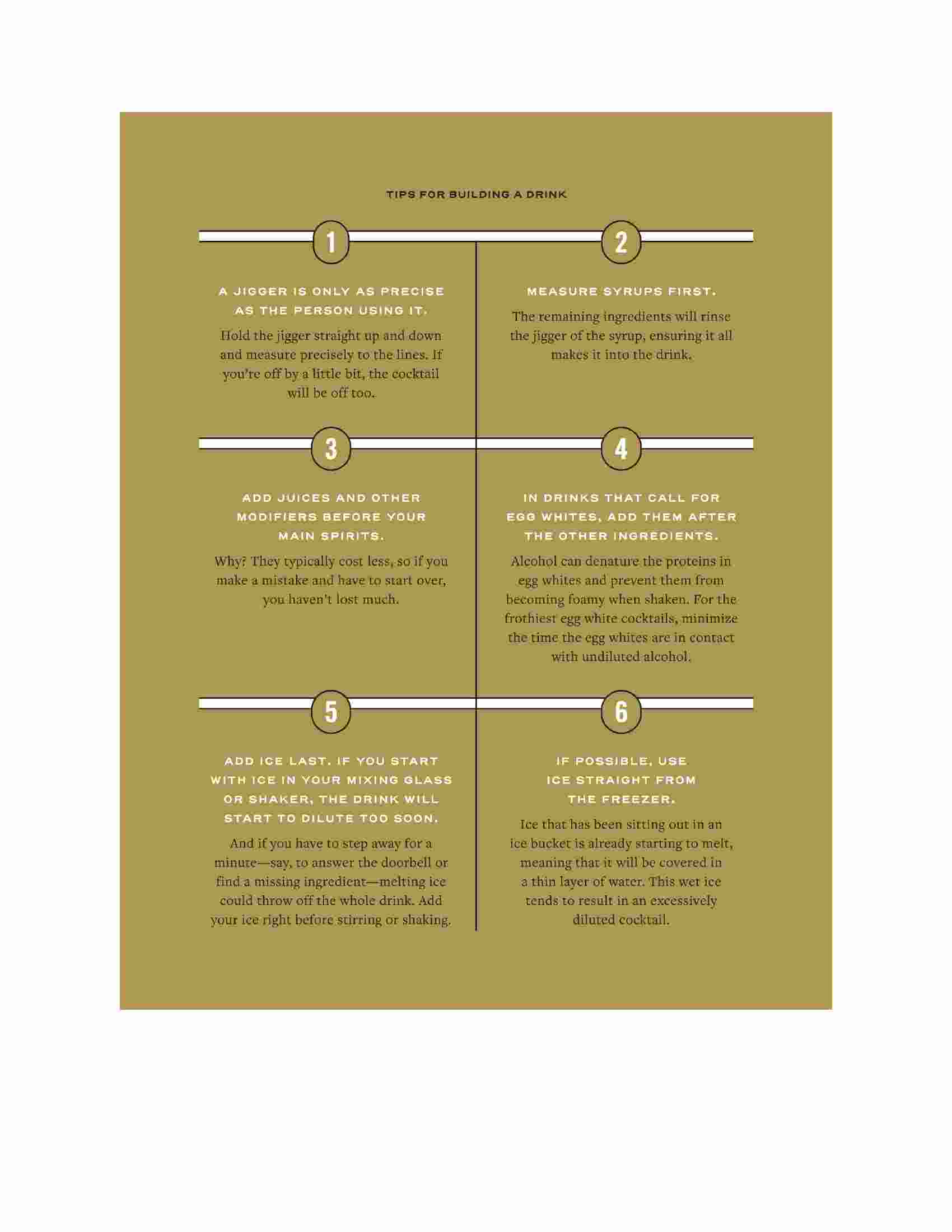 TIPS FOR BUILDING A DRINK

1

A JIGGER IS ONLY AS PRECISE AS THE PERSON USING IT.

Hold the jigger straight up and down and measure precisely to the lines. If you're off by a little bit, the cocktail will be off too.

2

MEASURE SYRUPS FIRST.

The remaining ingredients will rinse the jigger of the syrup, ensuring it all makes it into the drink.

3

ADD JUICES AND OTHER MODIFIERS BEFORE YOUR MAIN SPIRITS.

Why? They typically cost less, so if you make a mistake and have to start over, you haven't lost much.

4

IN DRINKS THAT CALL FOR EGG WHITES, ADD THEM AFTER THE OTHER INGREDIENTS.

Alcohol can denature the proteins in egg whites and prevent them from becoming foamy when shaken. For the frothiest egg white cocktails, minimize the time the egg whites are in contact with undiluted alcohol.

5

ADD ICE LAST. IF YOU START WITH ICE IN YOUR MIXING GLASS OR SHAKER, THE DRINK WILL START TO DILUTE TOO SOON.

And if you have to step away for a minute—say, to answer the doorbell or find a missing ingredient—melting ice could throw off the whole drink. Add your ice right before stirring or shaking.

6

IF POSSIBLE, USE ICE STRAIGHT FROM THE FREEZER.

Ice that has been sitting out in an ice bucket is already starting to melt, meaning that it will be covered in a thin layer of water. This wet ice tends to result in an excessively diluted cocktail.